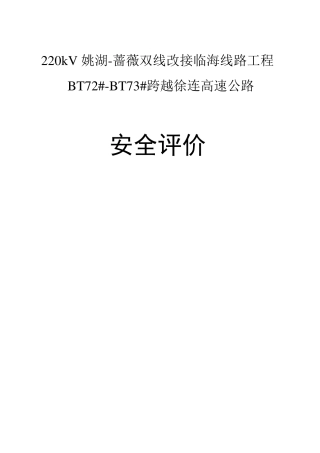 220kV 姚湖-蔷薇双线改接临海线路工程

BT72#-BT73#跨越徐连高速公路

安全评价